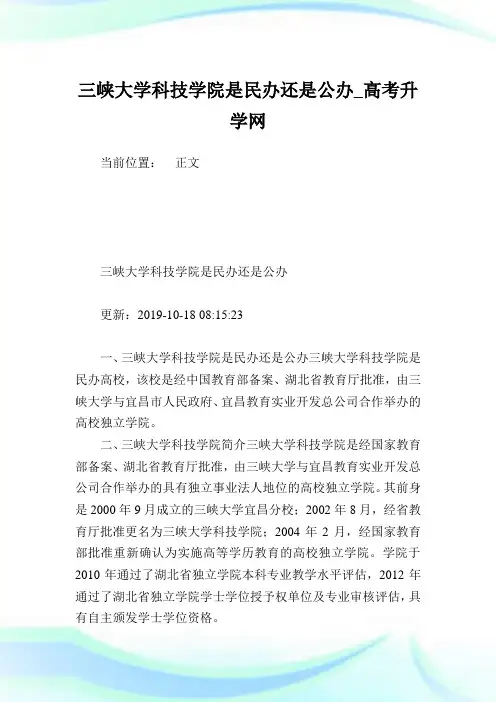 三峡大学科技学院是民办还是公办_高考升学网

当前位置：　正文

三峡大学科技学院是民办还是公办

更新：2019-10-18 08:15:23

一、三峡大学科技学院是民办还是公办三峡大学科技学院是民办高校，该校是经中国教育部备案、湖北省教育厅批准，由三峡大学与宜昌市人民政府、宜昌教育实业开发总公司合作举办的高校独立学院。

二、三峡大学科技学院简介三峡大学科技学院是经国家教育部备案、湖北省教育厅批准，由三峡大学与宜昌教育实业开发总公司合作举办的具有独立事业法人地位的高校独立学院。其前身是 2000 年 9 月成立的三峡大学宜昌分校；2002 年 8 月，经省教育厅批准更名为三峡大学科技学院；2004 年 2 月，经国家教育部批准重新确认为实施高等学历教育的高校独立学院。学院于 2010 年通过了湖北省独立学院本科专业教学水平评估，2012 年通过了湖北省独立学院学士学位授予权单位及专业审核评估，具有自主颁发学士学位资格。